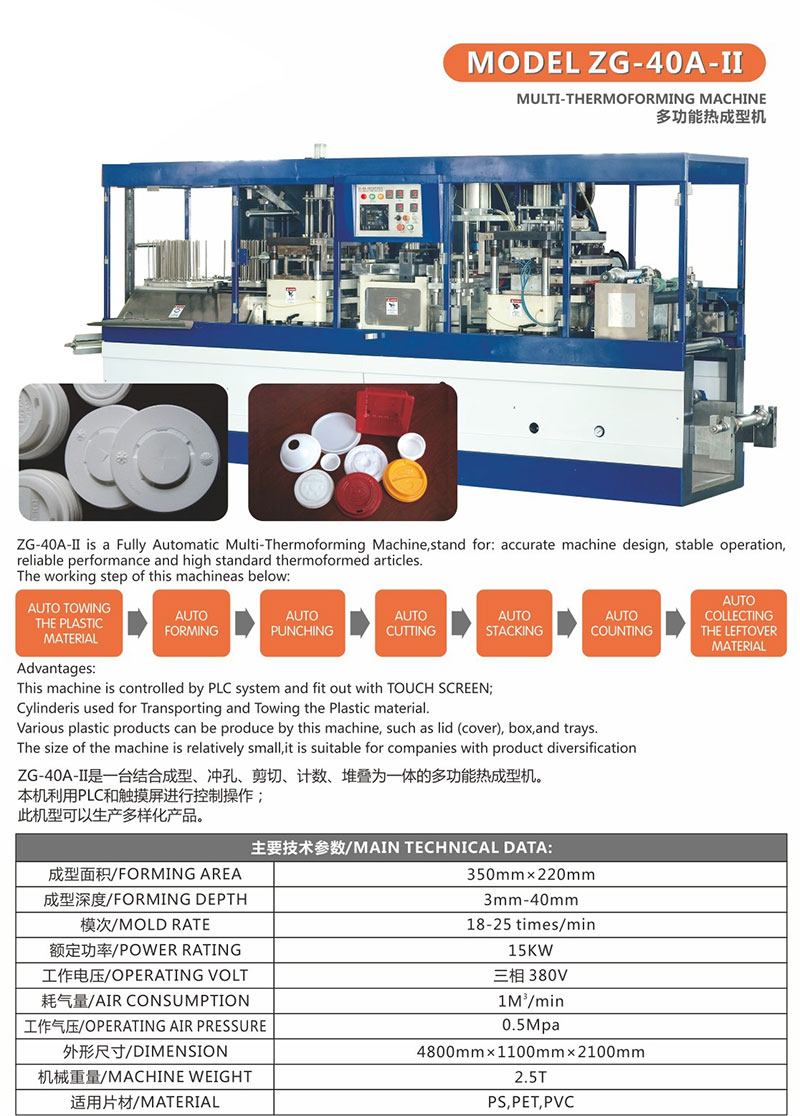 MODEL ZG-40A-II

MULTI-THERMOFORMING MACHINE
多功能热成型机

ZG-40A-II is a Fully Automatic Multi-Thermoforming Machine,stand for: accurate machine design, stable operation, reliable performance and high standard thermoformed articles.
The working step of this machineas below:

AUTO TOWING THE PLASTIC MATERIAL

AUTO FORMING

AUTO PUNCHING

AUTO CUTTING

AUTO STACKING

AUTO COUNTING

AUTO COLLECTING THE LEFTOVER MATERIAL

Advantages:
This machine is controlled by PLC system and fit out with TOUCH SCREEN;
Cylinderis used for Transporting and Towing the Plastic material.
Various plastic products can be produce by this machine, such as lid (cover), box,and trays.
The size of the machine is relatively small,it is suitable for companies with product diversification

ZG-40A-II是一台结合成型、冲孔、剪切、计数、堆叠为一体的多功能热成型机。
本机利用PLC和触摸屏进行控制操作；
此机型可以生产多样化产品。

| 主要技术参数/MAIN TECHNICAL DATA: | |
|---|---|
| 成型面积/FORMING AREA | 350mm×220mm |
| 成型深度/FORMING DEPTH | 3mm-40mm |
| 模次/MOLD RATE | 18-25 times/min |
| 额定功率/POWER RATING | 15KW |
| 工作电压/OPERATING VOLT | 三相 380V |
| 耗气量/AIR CONSUMPTION | $1M^3$/min |
| 工作气压/OPERATING AIR PRESSURE | 0.5Mpa |
| 外形尺寸/DIMENSION | 4800mm×1100mm×2100mm |
| 机械重量/MACHINE WEIGHT | 2.5T |
| 适用片材/MATERIAL | PS,PET,PVC |